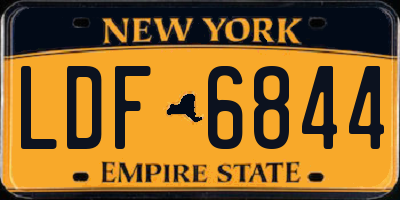 NEW YORK

LDF 6844

EMPIRE STATE